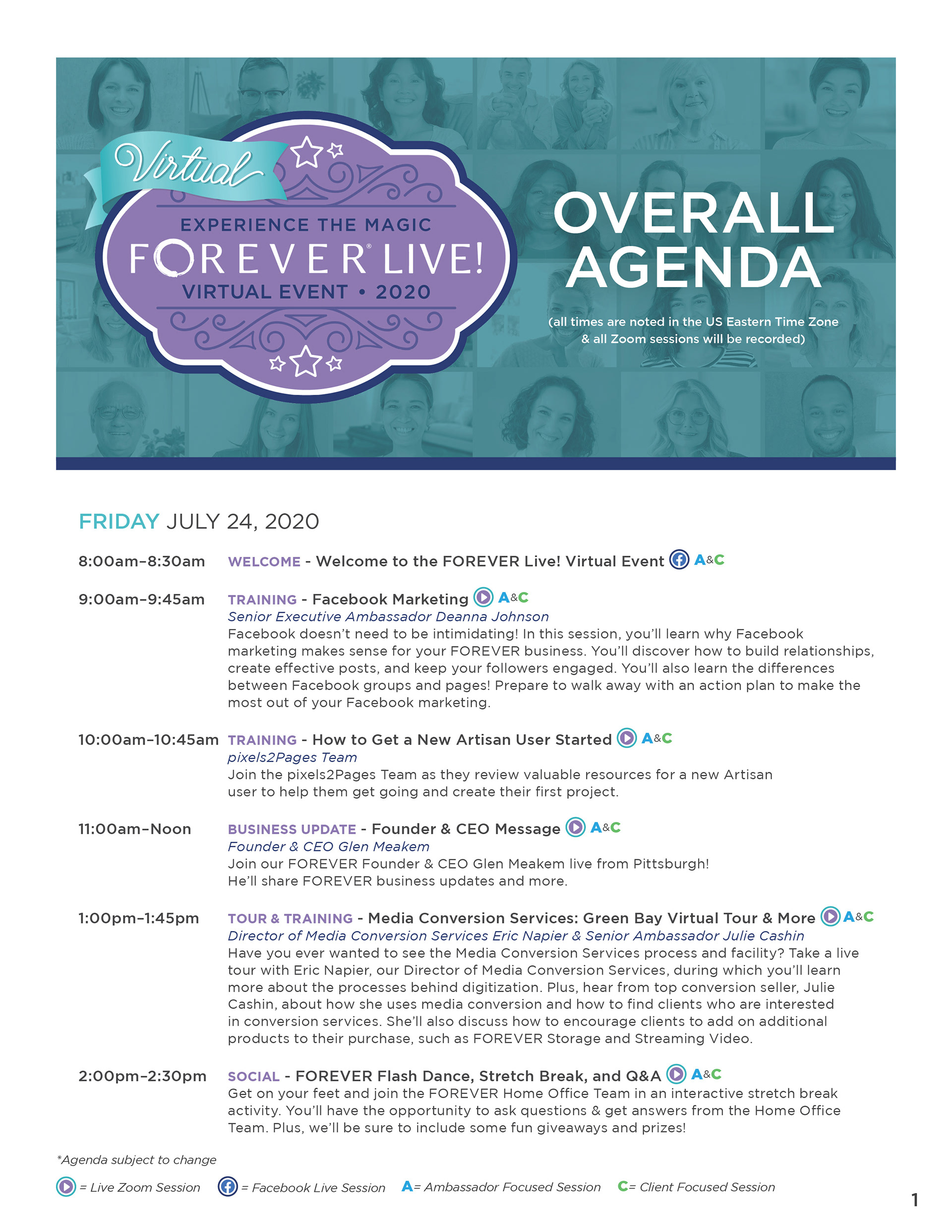 Virtual
EXPERIENCE THE MAGIC
FOREVER® LIVE!
VIRTUAL EVENT • 2020

OVERALL AGENDA

(all times are noted in the US Eastern Time Zone & all Zoom sessions will be recorded)

FRIDAY JULY 24, 2020

8:00am–8:30am WELCOME - Welcome to the FOREVER Live! Virtual Event A&C

9:00am–9:45am TRAINING - Facebook Marketing A&C
Senior Executive Ambassador Deanna Johnson
Facebook doesn't need to be intimidating! In this session, you'll learn why Facebook marketing makes sense for your FOREVER business. You'll discover how to build relationships, create effective posts, and keep your followers engaged. You'll also learn the differences between Facebook groups and pages! Prepare to walk away with an action plan to make the most out of your Facebook marketing.

10:00am–10:45am TRAINING - How to Get a New Artisan User Started A&C
pixels2Pages Team
Join the pixels2Pages Team as they review valuable resources for a new Artisan user to help them get going and create their first project.

11:00am–Noon BUSINESS UPDATE - Founder & CEO Message A&C
Founder & CEO Glen Meakem
Join our FOREVER Founder & CEO Glen Meakem live from Pittsburgh! He'll share FOREVER business updates and more.

1:00pm–1:45pm TOUR & TRAINING - Media Conversion Services: Green Bay Virtual Tour & More A&C
Director of Media Conversion Services Eric Napier & Senior Ambassador Julie Cashin
Have you ever wanted to see the Media Conversion Services process and facility? Take a live tour with Eric Napier, our Director of Media Conversion Services, during which you'll learn more about the processes behind digitization. Plus, hear from top conversion seller, Julie Cashin, about how she uses media conversion and how to find clients who are interested in conversion services. She'll also discuss how to encourage clients to add on additional products to their purchase, such as FOREVER Storage and Streaming Video.

2:00pm–2:30pm SOCIAL - FOREVER Flash Dance, Stretch Break, and Q&A A&C
Get on your feet and join the FOREVER Home Office Team in an interactive stretch break activity. You'll have the opportunity to ask questions & get answers from the Home Office Team. Plus, we'll be sure to include some fun giveaways and prizes!

*Agenda subject to change

= Live Zoom Session = Facebook Live Session A= Ambassador Focused Session C= Client Focused Session

1